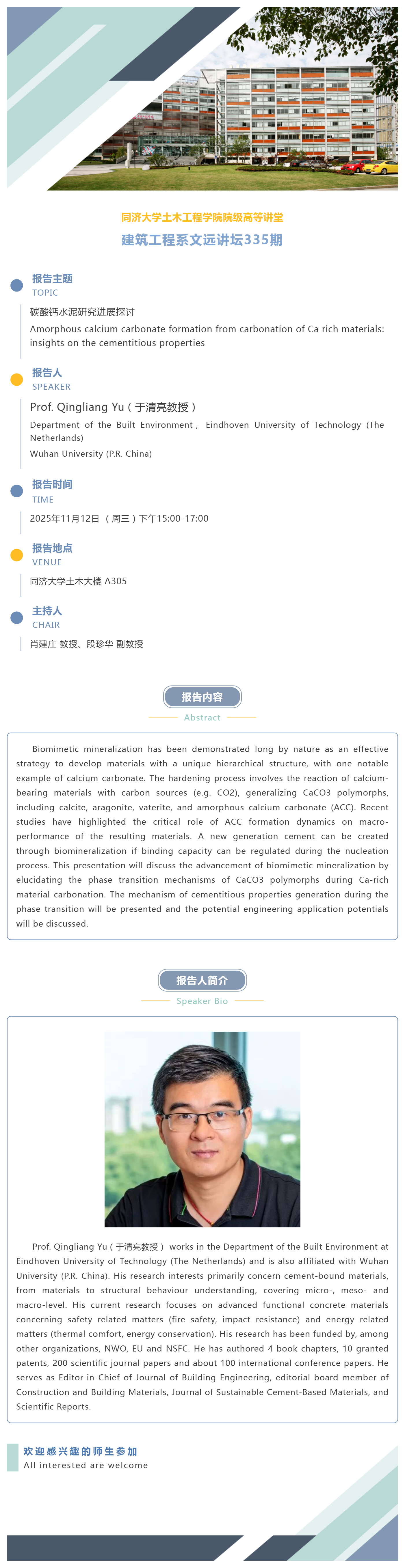 同济大学土木工程学院院级高等讲堂
建筑工程系文远讲坛335期

报告主题
TOPIC

碳酸钙水泥研究进展探讨
Amorphous calcium carbonate formation from carbonation of Ca rich materials: insights on the cementitious properties

报告人
SPEAKER

Prof. Qingliang Yu（于清亮教授）
Department of the Built Environment， Eindhoven University of Technology (The Netherlands)
Wuhan University (P.R. China)

报告时间
TIME

2025年11月12日 （周三）下午15:00-17:00

报告地点
VENUE

同济大学土木大楼 A305

主持人
CHAIR

肖建庄 教授、段珍华 副教授

报告内容
Abstract

Biomimetic mineralization has been demonstrated long by nature as an effective strategy to develop materials with a unique hierarchical structure, with one notable example of calcium carbonate. The hardening process involves the reaction of calcium-bearing materials with carbon sources (e.g. CO2), generalizing CaCO3 polymorphs, including calcite, aragonite, vaterite, and amorphous calcium carbonate (ACC). Recent studies have highlighted the critical role of ACC formation dynamics on macro-performance of the resulting materials. A new generation cement can be created through biomineralization if binding capacity can be regulated during the nucleation process. This presentation will discuss the advancement of biomimetic mineralization by elucidating the phase transition mechanisms of CaCO3 polymorphs during Ca-rich material carbonation. The mechanism of cementitious properties generation during the phase transition will be presented and the potential engineering application potentials will be discussed.

报告人简介
Speaker Bio

Prof. Qingliang Yu（于清亮教授） works in the Department of the Built Environment at Eindhoven University of Technology (The Netherlands) and is also affiliated with Wuhan University (P.R. China). His research interests primarily concern cement-bound materials, from materials to structural behaviour understanding, covering micro-, meso- and macro-level. His current research focuses on advanced functional concrete materials concerning safety related matters (fire safety, impact resistance) and energy related matters (thermal comfort, energy conservation). His research has been funded by, among other organizations, NWO, EU and NSFC. He has authored 4 book chapters, 10 granted patents, 200 scientific journal papers and about 100 international conference papers. He serves as Editor-in-Chief of Journal of Building Engineering, editorial board member of Construction and Building Materials, Journal of Sustainable Cement-Based Materials, and Scientific Reports.

欢迎感兴趣的师生参加
All interested are welcome